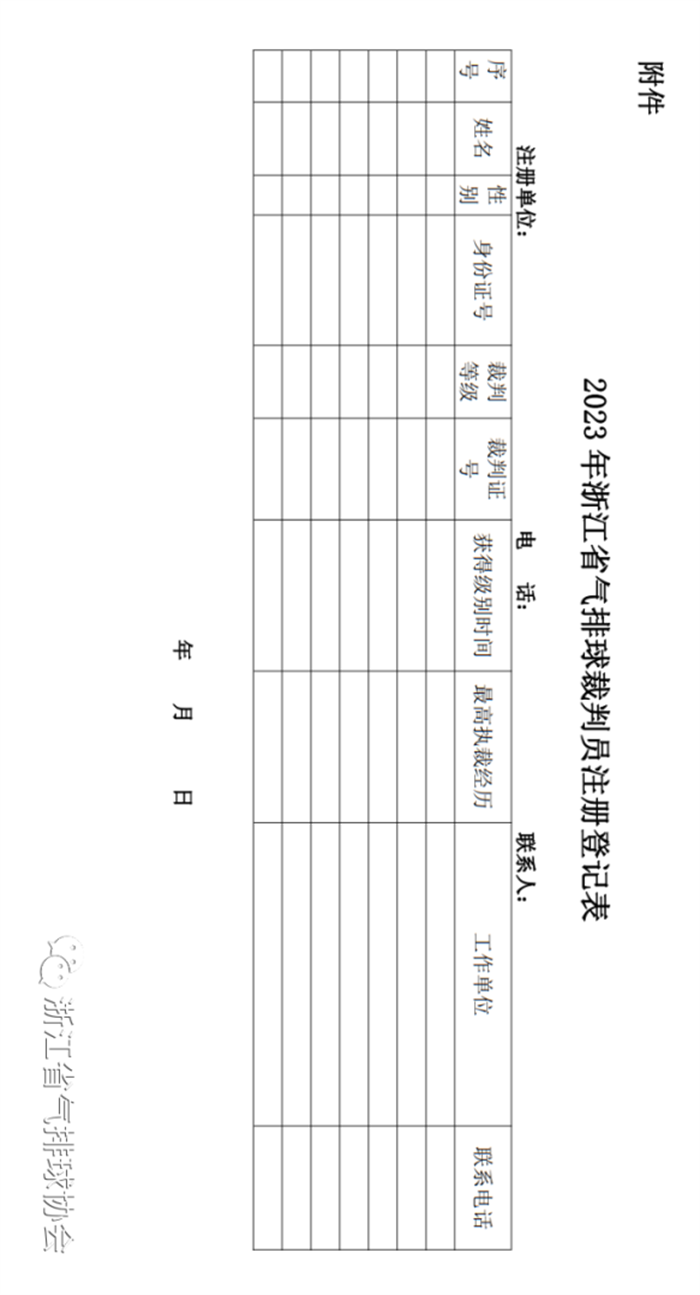 附件

2023 年浙江省气排球裁判员注册登记表

注册单位： 电 话： 联系人：

| 序号 | 姓名 | 性别 | 身份证号 | 裁判等级 | 裁判证号 | 获得级别时间 | 最高执裁经历 | 工作单位 | 联系电话 |
|---|---|---|---|---|---|---|---|---|---|
| | | | | | | | | | |
| | | | | | | | | | |
| | | | | | | | | | |
| | | | | | | | | | |
| | | | | | | | | | |
| | | | | | | | | | |
| | | | | | | | | | |
| | | | | | | | | | |

年 月 日

浙江省气排球协会